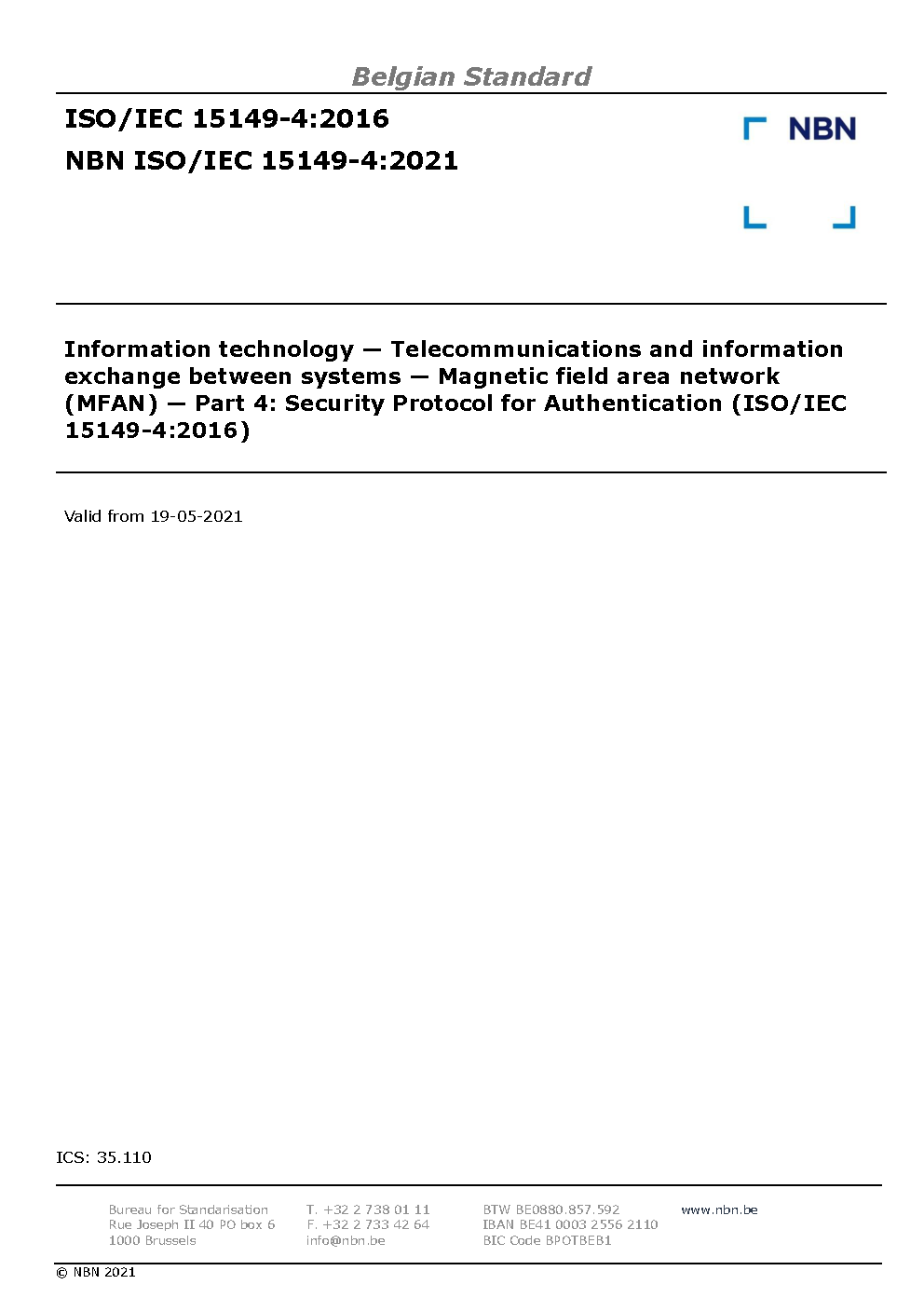 Belgian Standard

ISO/IEC 15149-4:2016

NBN ISO/IEC 15149-4:2021

NBN

Information technology — Telecommunications and information exchange between systems — Magnetic field area network (MFAN) — Part 4: Security Protocol for Authentication (ISO/IEC 15149-4:2016)

Valid from 19-05-2021

ICS: 35.110

Bureau for Standarisation
Rue Joseph II 40 PO box 6
1000 Brussels

T. +32 2 738 01 11
F. +32 2 733 42 64
info@nbn.be

BTW BE0880.857.592
IBAN BE41 0003 2556 2110
BIC Code BPOTBEB1

www.nbn.be

© NBN 2021